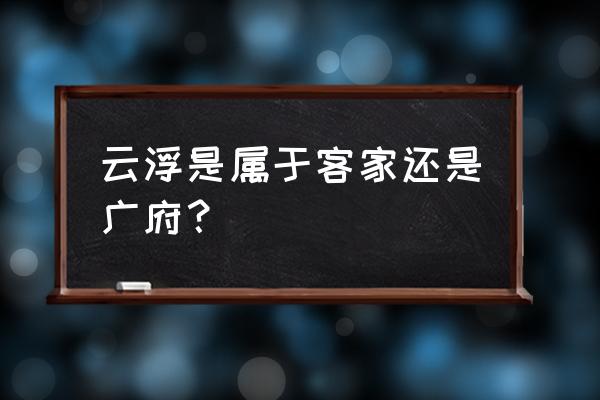 云浮是属于客家还是广府？